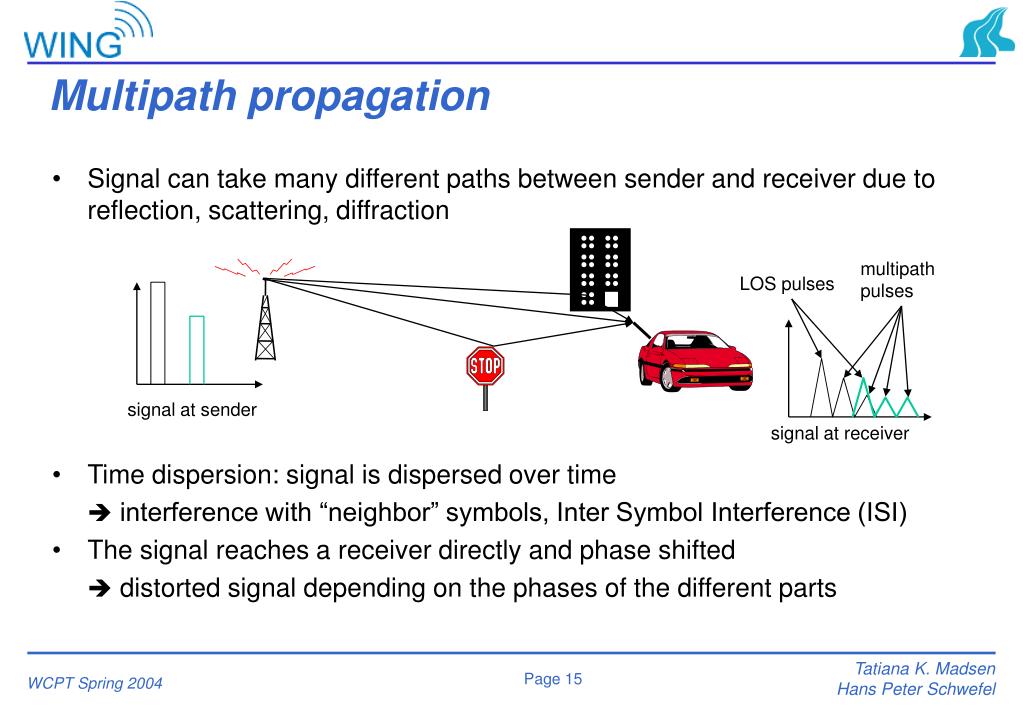 WING

Multipath propagation

• Signal can take many different paths between sender and receiver due to reflection, scattering, diffraction

signal at sender

STOP

LOS pulses

multipath pulses

signal at receiver

• Time dispersion: signal is dispersed over time
➔ interference with “neighbor” symbols, Inter Symbol Interference (ISI)
• The signal reaches a receiver directly and phase shifted
➔ distorted signal depending on the phases of the different parts

WCPT Spring 2004

Page 15

Tatiana K. Madsen
Hans Peter Schwefel